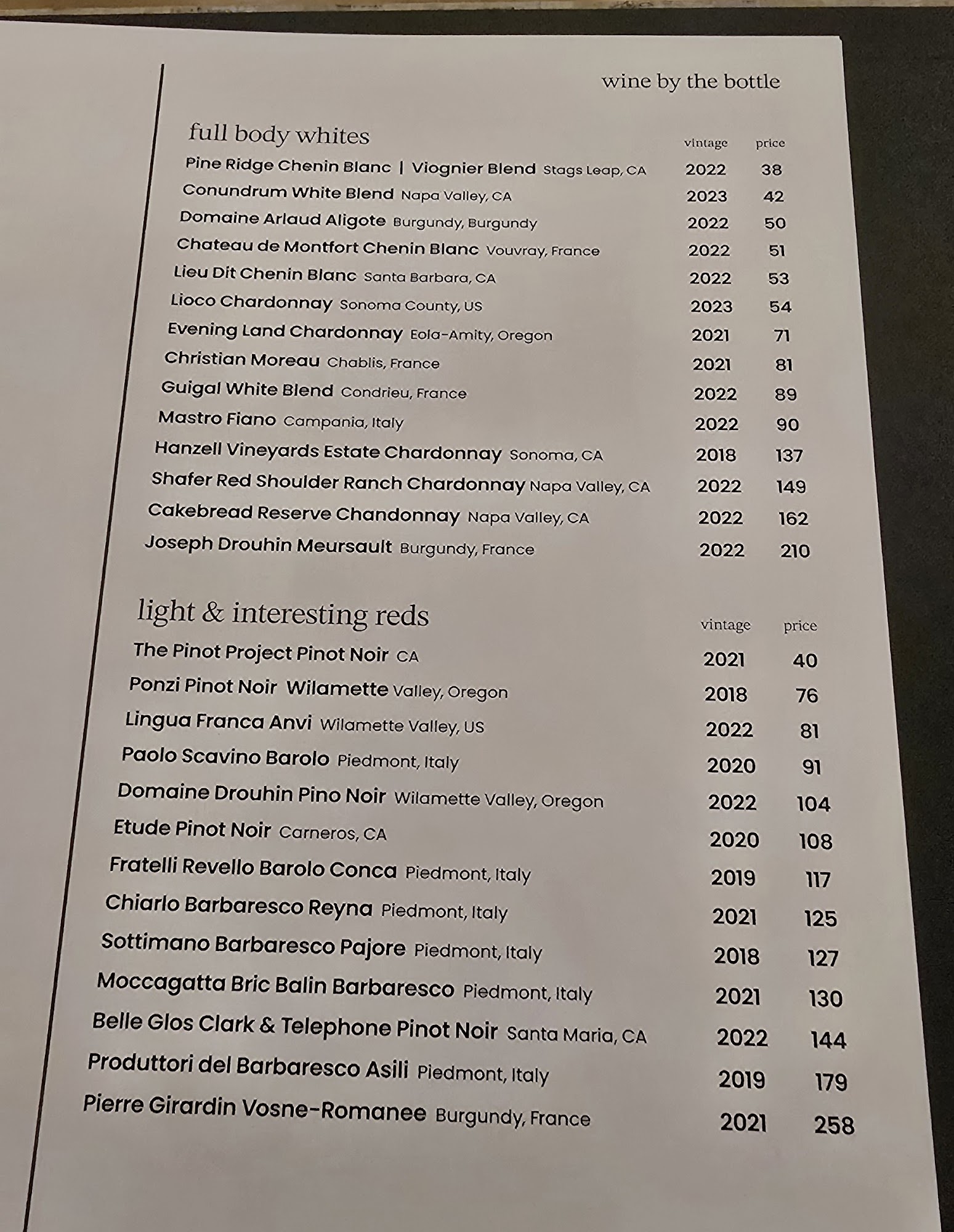 wine by the bottle

full body whites

| | vintage | price |
|---|---|---|
| Pine Ridge Chenin Blanc \| Viognier Blend Stags Leap, CA | 2022 | 38 |
| Conundrum White Blend Napa Valley, CA | 2023 | 42 |
| Domaine Arlaud Aligote Burgundy, Burgundy | 2022 | 50 |
| Chateau de Montfort Chenin Blanc Vouvray, France | 2022 | 51 |
| Lieu Dit Chenin Blanc Santa Barbara, CA | 2022 | 53 |
| Lioco Chardonnay Sonoma County, US | 2023 | 54 |
| Evening Land Chardonnay Eola-Amity, Oregon | 2021 | 71 |
| Christian Moreau Chablis, France | 2021 | 81 |
| Guigal White Blend Condrieu, France | 2022 | 89 |
| Mastro Fiano Campania, Italy | 2022 | 90 |
| Hanzell Vineyards Estate Chardonnay Sonoma, CA | 2018 | 137 |
| Shafer Red Shoulder Ranch Chardonnay Napa Valley, CA | 2022 | 149 |
| Cakebread Reserve Chandonnay Napa Valley, CA | 2022 | 162 |
| Joseph Drouhin Meursault Burgundy, France | 2022 | 210 |

light & interesting reds

| | vintage | price |
|---|---|---|
| The Pinot Project Pinot Noir CA | 2021 | 40 |
| Ponzi Pinot Noir Wilamette Valley, Oregon | 2018 | 76 |
| Lingua Franca Anvi Wilamette Valley, US | 2022 | 81 |
| Paolo Scavino Barolo Piedmont, Italy | 2020 | 91 |
| Domaine Drouhin Pino Noir Wilamette Valley, Oregon | 2022 | 104 |
| Etude Pinot Noir Carneros, CA | 2020 | 108 |
| Fratelli Revello Barolo Conca Piedmont, Italy | 2019 | 117 |
| Chiarlo Barbaresco Reyna Piedmont, Italy | 2021 | 125 |
| Sottimano Barbaresco Pajore Piedmont, Italy | 2018 | 127 |
| Moccagatta Bric Balin Barbaresco Piedmont, Italy | 2021 | 130 |
| Belle Glos Clark & Telephone Pinot Noir Santa Maria, CA | 2022 | 144 |
| Produttori del Barbaresco Asili Piedmont, Italy | 2019 | 179 |
| Pierre Girardin Vosne-Romanee Burgundy, France | 2021 | 258 |